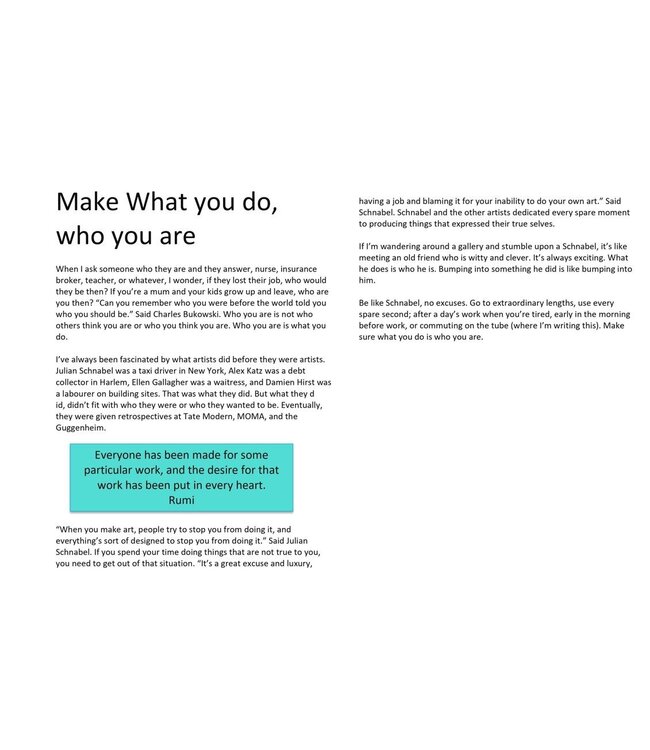 Make What you do, who you are

When I ask someone who they are and they answer, nurse, insurance broker, teacher, or whatever, I wonder, if they lost their job, who would they be then? If you're a mum and your kids grow up and leave, who are you then? "Can you remember who you were before the world told you who you should be." Said Charles Bukowski. Who you are is not who others think you are or who you think you are. Who you are is what you do.

I've always been fascinated by what artists did before they were artists. Julian Schnabel was a taxi driver in New York, Alex Katz was a debt collector in Harlem, Ellen Gallagher was a waitress, and Damien Hirst was a labourer on building sites. That was what they did. But what they d id, didn't fit with who they were or who they wanted to be. Eventually, they were given retrospectives at Tate Modern, MOMA, and the Guggenheim.

Everyone has been made for some particular work, and the desire for that work has been put in every heart.
Rumi

"When you make art, people try to stop you from doing it, and everything's sort of designed to stop you from doing it." Said Julian Schnabel. If you spend your time doing things that are not true to you, you need to get out of that situation. "It's a great excuse and luxury, having a job and blaming it for your inability to do your own art." Said Schnabel. Schnabel and the other artists dedicated every spare moment to producing things that expressed their true selves.

If I'm wandering around a gallery and stumble upon a Schnabel, it's like meeting an old friend who is witty and clever. It's always exciting. What he does is who he is. Bumping into something he did is like bumping into him.

Be like Schnabel, no excuses. Go to extraordinary lengths, use every spare second; after a day's work when you're tired, early in the morning before work, or commuting on the tube (where I'm writing this). Make sure what you do is who you are.